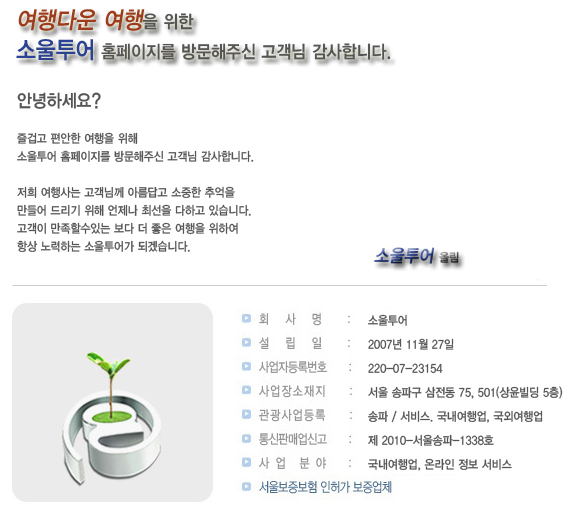 여행다운 여행을 위한
소울투어 홈페이지를 방문해주신 고객님 감사합니다.

안녕하세요?

즐겁고 편안한 여행을 위해
소울투어 홈페이지를 방문해주신 고객님 감사합니다.

저희 여행사는 고객님께 아름답고 소중한 추억을
만들어 드리기 위해 언제나 최선을 다하고 있습니다.
고객이 만족할수있는 보다 더 좋은 여행을 위하여
항상 노력하는 소울투어가 되겠습니다.

소울투어 올림

회 사 명 : 소울투어
설 립 일 : 2007년 11월 27일
사업자등록번호 : 220-07-23154
사업장소재지 : 서울 송파구 삼전동 75, 501(상윤빌딩 5층)
관광사업등록 : 송파 / 서비스. 국내여행업, 국외여행업
통신판매업신고 : 제 2010-서울송파-1338호
사 업 분 야 : 국내여행업, 온라인 정보 서비스
서울보증보험 인허가 보증업체